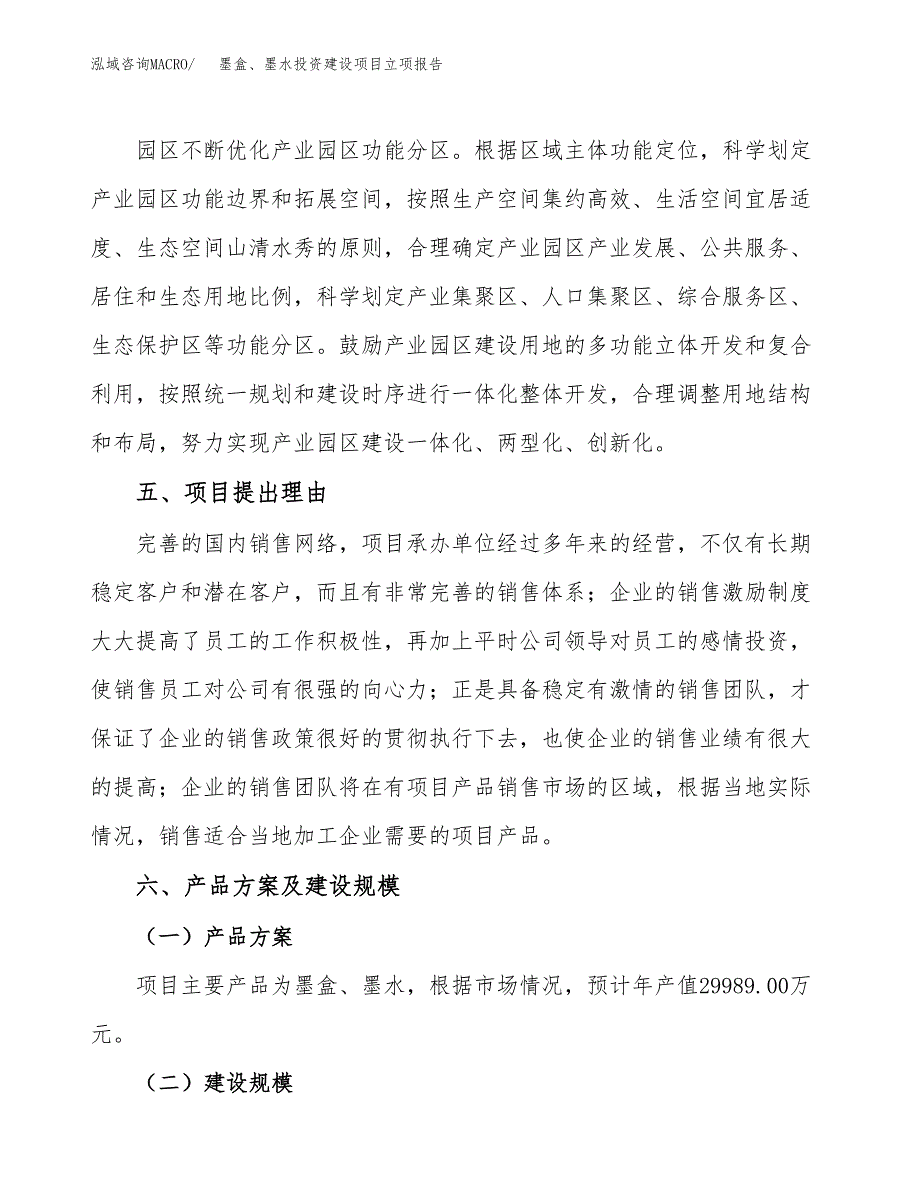 泓域咨询MACRO/　墨盒、墨水投资建设项目立项报告

园区不断优化产业园区功能分区。根据区域主体功能定位，科学划定产业园区功能边界和拓展空间，按照生产空间集约高效、生活空间宜居适度、生态空间山清水秀的原则，合理确定产业园区产业发展、公共服务、居住和生态用地比例，科学划定产业集聚区、人口集聚区、综合服务区、生态保护区等功能分区。鼓励产业园区建设用地的多功能立体开发和复合利用，按照统一规划和建设时序进行一体化整体开发，合理调整用地结构和布局，努力实现产业园区建设一体化、两型化、创新化。

五、项目提出理由

完善的国内销售网络，项目承办单位经过多年来的经营，不仅有长期稳定客户和潜在客户，而且有非常完善的销售体系；企业的销售激励制度大大提高了员工的工作积极性，再加上平时公司领导对员工的感情投资，使销售员工对公司有很强的向心力；正是具备稳定有激情的销售团队，才保证了企业的销售政策很好的贯彻执行下去，也使企业的销售业绩有很大的提高；企业的销售团队将在有项目产品销售市场的区域，根据当地实际情况，销售适合当地加工企业需要的项目产品。

六、产品方案及建设规模

（一）产品方案

项目主要产品为墨盒、墨水，根据市场情况，预计年产值29989.00万元。

（二）建设规模